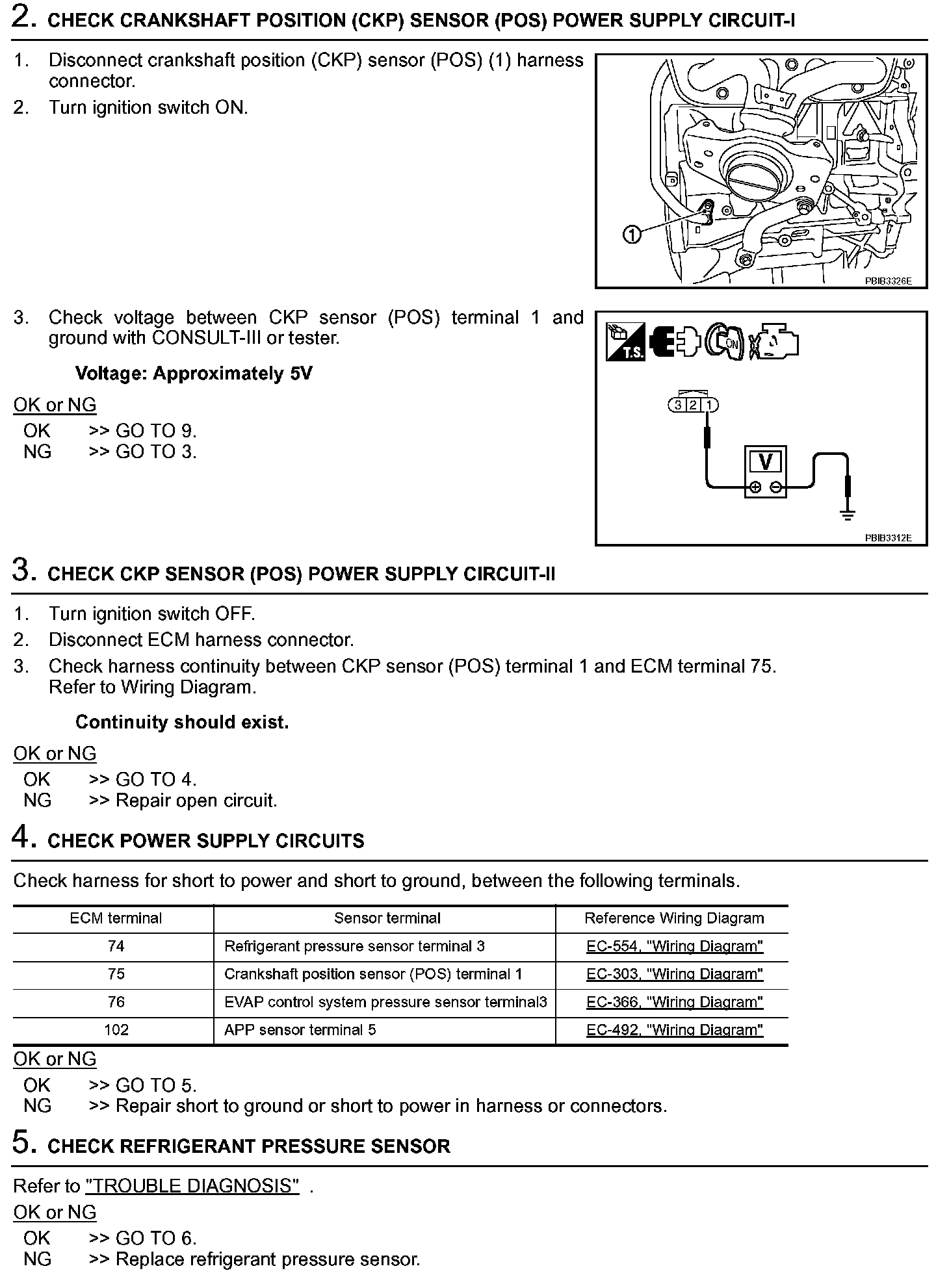 2. CHECK CRANKSHAFT POSITION (CKP) SENSOR (POS) POWER SUPPLY CIRCUIT-I

1. Disconnect crankshaft position (CKP) sensor (POS) (1) harness connector.
2. Turn ignition switch ON.

1

PBIB3326E

3. Check voltage between CKP sensor (POS) terminal 1 and ground with CONSULT-III or tester.

Voltage: Approximately 5V

OK or NG
OK >> GO TO 9.
NG >> GO TO 3.

T.S.

ON

3 2 1

V

PBIB3312E

3. CHECK CKP SENSOR (POS) POWER SUPPLY CIRCUIT-II

1. Turn ignition switch OFF.
2. Disconnect ECM harness connector.
3. Check harness continuity between CKP sensor (POS) terminal 1 and ECM terminal 75. Refer to Wiring Diagram.

Continuity should exist.

OK or NG
OK >> GO TO 4.
NG >> Repair open circuit.

4. CHECK POWER SUPPLY CIRCUITS

Check harness for short to power and short to ground, between the following terminals.

| ECM terminal | Sensor terminal | Reference Wiring Diagram |
|---|---|---|
| 74 | Refrigerant pressure sensor terminal 3 | EC-554, "Wiring Diagram" |
| 75 | Crankshaft position sensor (POS) terminal 1 | EC-303, "Wiring Diagram" |
| 76 | EVAP control system pressure sensor terminal3 | EC-366, "Wiring Diagram" |
| 102 | APP sensor terminal 5 | EC-492, "Wiring Diagram" |

OK or NG
OK >> GO TO 5.
NG >> Repair short to ground or short to power in harness or connectors.

5. CHECK REFRIGERANT PRESSURE SENSOR

Refer to "TROUBLE DIAGNOSIS" .

OK or NG
OK >> GO TO 6.
NG >> Replace refrigerant pressure sensor.